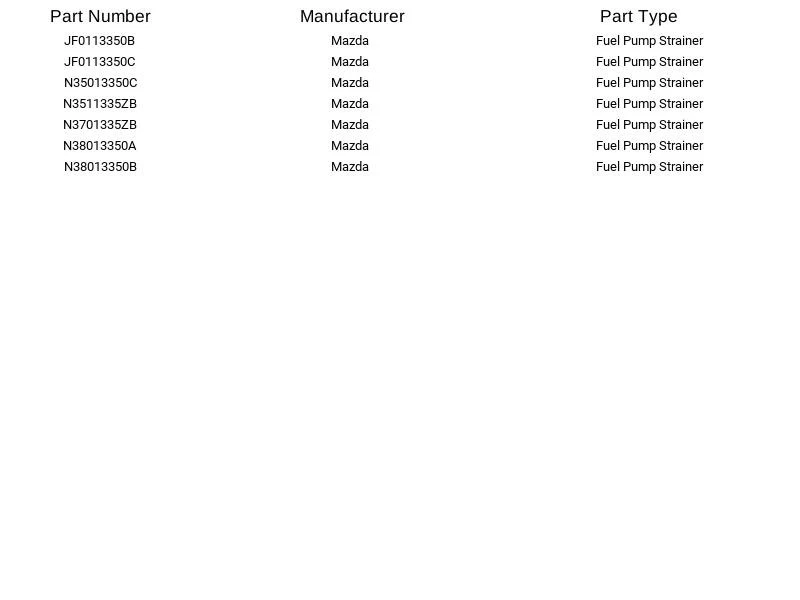 | Part Number | Manufacturer | Part Type |
|---|---|---|
| JF0113350B | Mazda | Fuel Pump Strainer |
| JF0113350C | Mazda | Fuel Pump Strainer |
| N35013350C | Mazda | Fuel Pump Strainer |
| N3511335ZB | Mazda | Fuel Pump Strainer |
| N3701335ZB | Mazda | Fuel Pump Strainer |
| N38013350A | Mazda | Fuel Pump Strainer |
| N38013350B | Mazda | Fuel Pump Strainer |